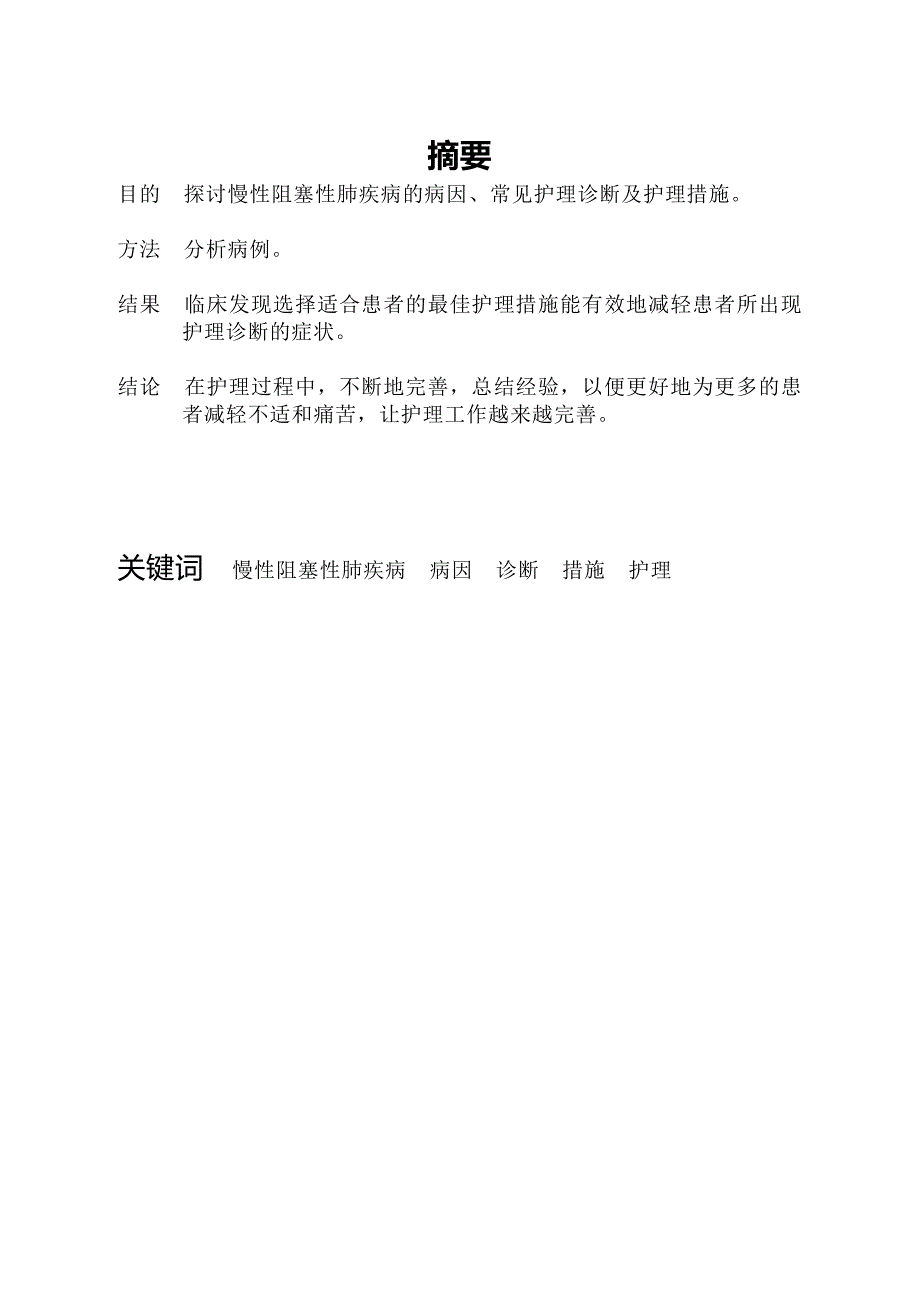 摘要

目的　探讨慢性阻塞性肺疾病的病因、常见护理诊断及护理措施。

方法　分析病例。

结果　临床发现选择适合患者的最佳护理措施能有效地减轻患者所出现护理诊断的症状。

结论　在护理过程中，不断地完善，总结经验，以便更好地为更多的患者减轻不适和痛苦，让护理工作越来越完善。

关键词　慢性阻塞性肺疾病　病因　诊断　措施　护理